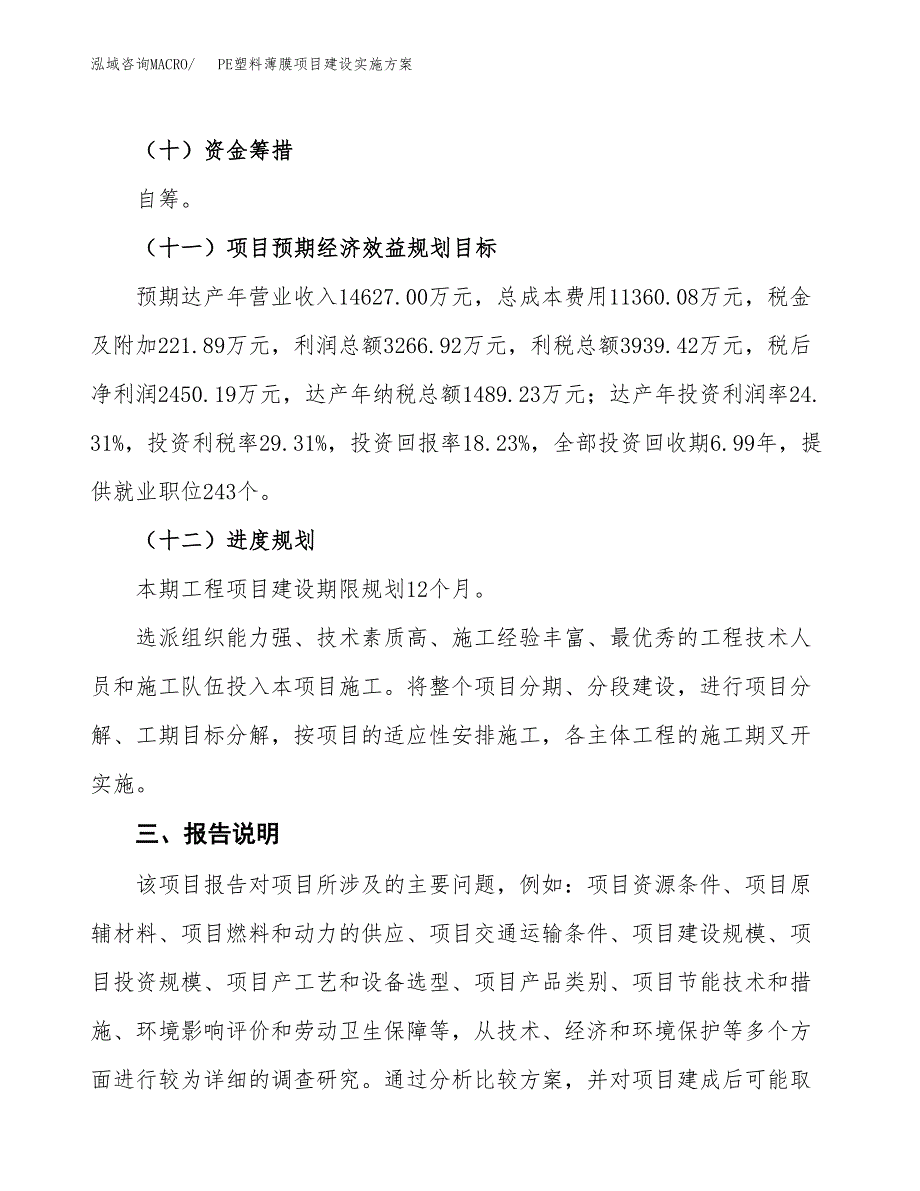 泓域咨询MACRO/　PE塑料薄膜项目建设实施方案

（十）资金筹措

自筹。

（十一）项目预期经济效益规划目标

预期达产年营业收入14627.00万元，总成本费用11360.08万元，税金及附加221.89万元，利润总额3266.92万元，利税总额3939.42万元，税后净利润2450.19万元，达产年纳税总额1489.23万元；达产年投资利润率24.31%，投资利税率29.31%，投资回报率18.23%，全部投资回收期6.99年，提供就业职位243个。

（十二）进度规划

本期工程项目建设期限规划12个月。

选派组织能力强、技术素质高、施工经验丰富、最优秀的工程技术人员和施工队伍投入本项目施工。将整个项目分期、分段建设，进行项目分解、工期目标分解，按项目的适应性安排施工，各主体工程的施工期叉开实施。

三、报告说明

该项目报告对项目所涉及的主要问题，例如：项目资源条件、项目原辅材料、项目燃料和动力的供应、项目交通运输条件、项目建设规模、项目投资规模、项目产工艺和设备选型、项目产品类别、项目节能技术和措施、环境影响评价和劳动卫生保障等，从技术、经济和环境保护等多个方面进行较为详细的调查研究。通过分析比较方案，并对项目建成后可能取